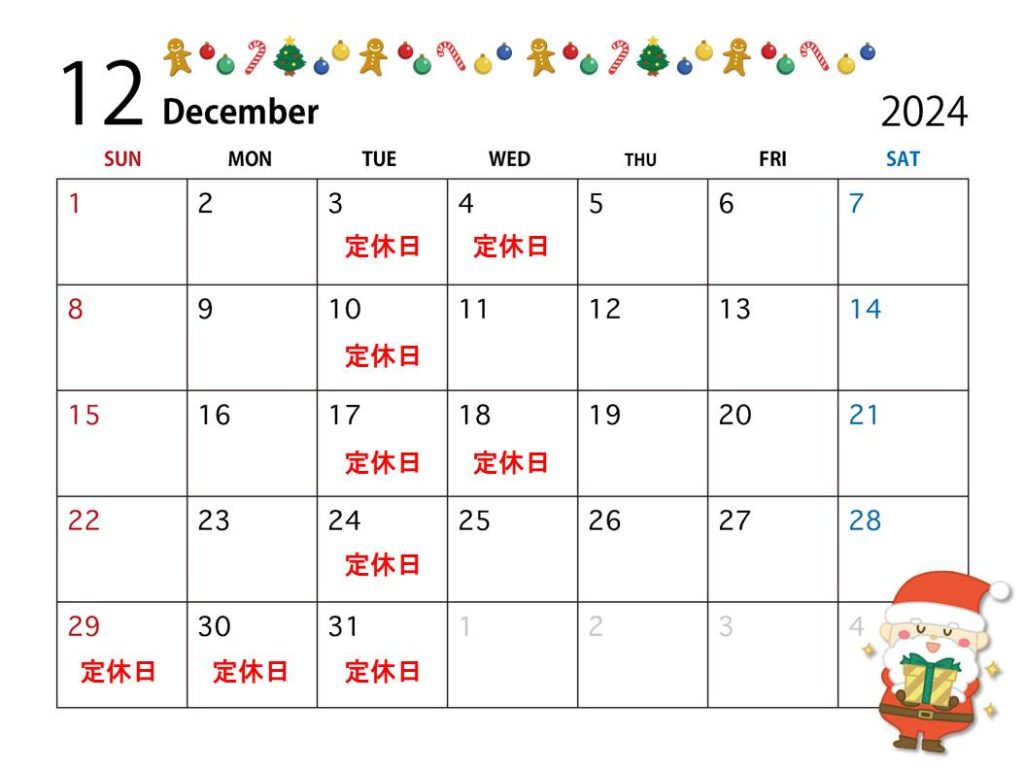 12 December

2024

| SUN | MON | TUE | WED | THU | FRI | SAT |
|---|---|---|---|---|---|---|
| 1 | 2 | 3 定休日 | 4 定休日 | 5 | 6 | 7 |
| 8 | 9 | 10 定休日 | 11 | 12 | 13 | 14 |
| 15 | 16 | 17 定休日 | 18 定休日 | 19 | 20 | 21 |
| 22 | 23 | 24 定休日 | 25 | 26 | 27 | 28 |
| 29 定休日 | 30 定休日 | 31 定休日 | 1 | 2 | 3 | 4 |